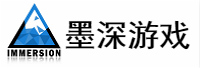 IMMERSION
墨深游戏